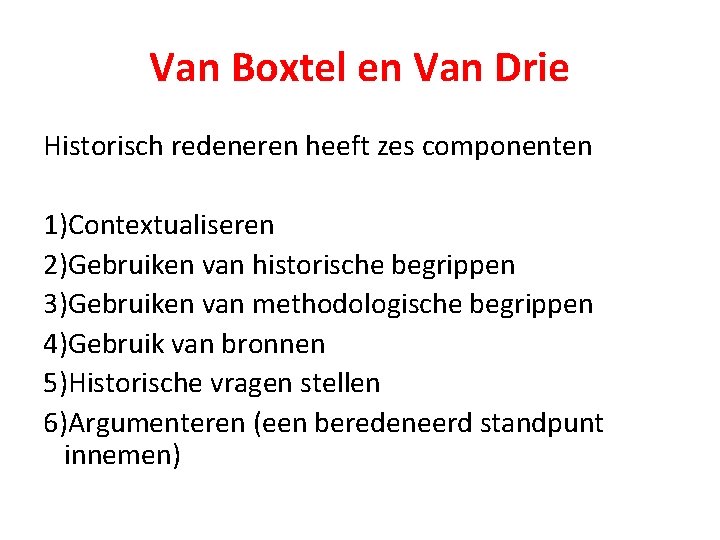 Van Boxtel en Van Drie

Historisch redeneren heeft zes componenten

1)Contextualiseren
2)Gebruiken van historische begrippen
3)Gebruiken van methodologische begrippen
4)Gebruik van bronnen
5)Historische vragen stellen
6)Argumenteren (een beredeneerd standpunt innemen)